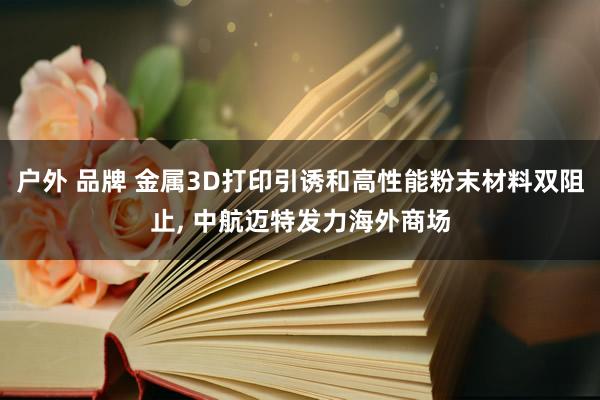 户外 品牌 金属3D打印引诱和高性能粉末材料双阻止, 中航迈特发力海外商场